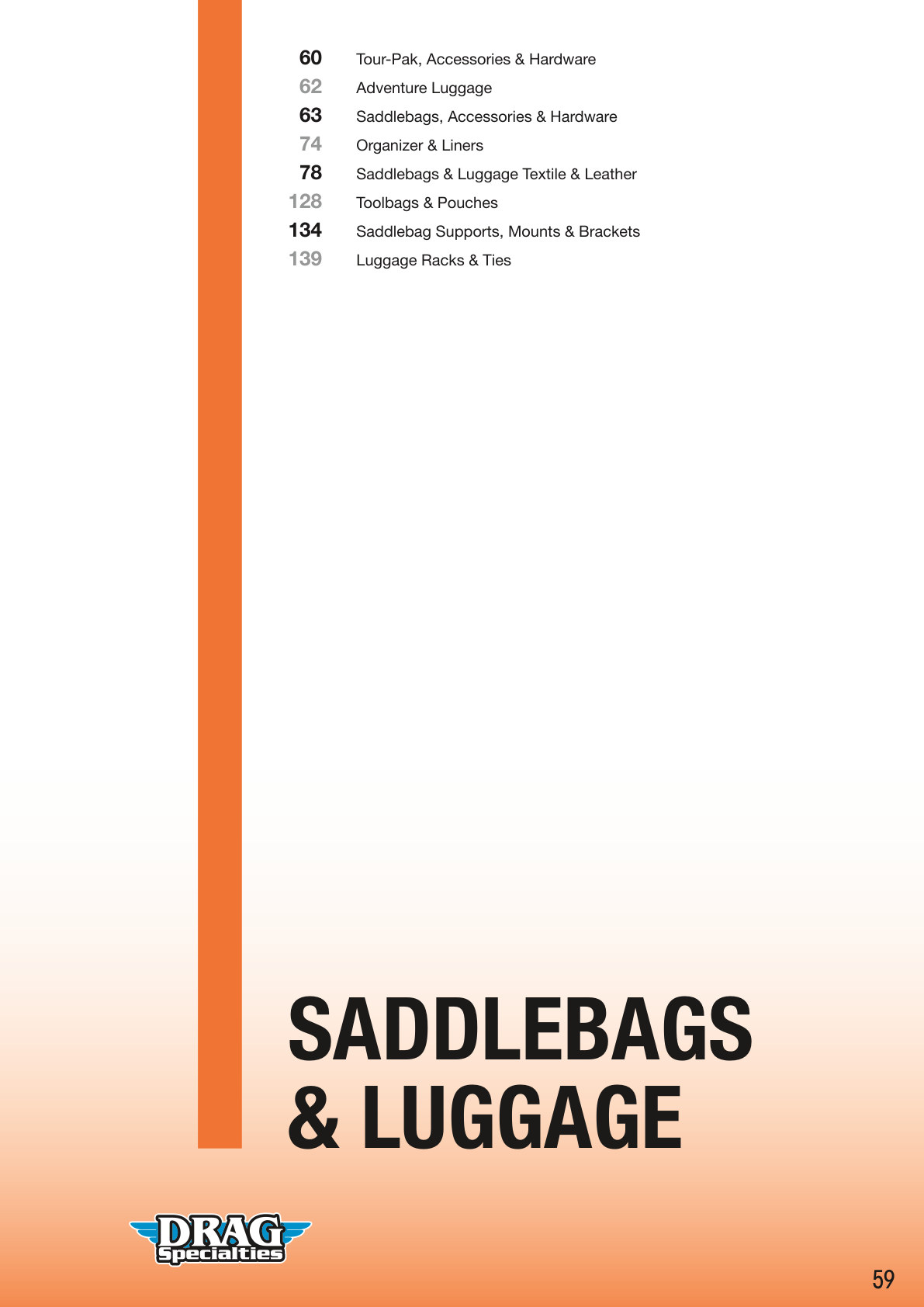 60 Tour-Pak, Accessories & Hardware
62 Adventure Luggage
63 Saddlebags, Accessories & Hardware
74 Organizer & Liners
78 Saddlebags & Luggage Textile & Leather
128 Toolbags & Pouches
134 Saddlebag Supports, Mounts & Brackets
139 Luggage Racks & Ties

SADDLEBAGS
& LUGGAGE

DRAG
Specialties

59